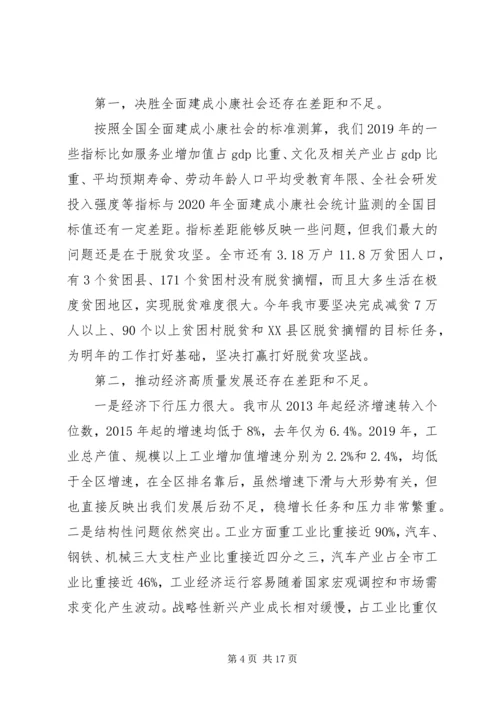 第一，决胜全面建成小康社会还存在差距和不足。

按照全国全面建成小康社会的标准测算，我们2019年的一些指标比如服务业增加值占gdp比重、文化及相关产业占gdp比重、平均预期寿命、劳动年龄人口平均受教育年限、全社会研发投入强度等指标与2020年全面建成小康社会统计监测的全国目标值还有一定差距。指标差距能够反映一些问题，但我们最大的问题还是在于脱贫攻坚。全市还有3.18万户11.8万贫困人口，有3个贫困县、171个贫困村没有脱贫摘帽，而且大多生活在极度贫困地区，实现脱贫难度很大。今年我市要坚决完成减贫7万人以上、90个以上贫困村脱贫和XX县区脱贫摘帽的目标任务，为明年的工作打好基础，坚决打赢打好脱贫攻坚战。

第二，推动经济高质量发展还存在差距和不足。

一是经济下行压力很大。我市从2013年起经济增速转入个位数，2015年起的增速均低于8%，去年仅为6.4%。2019年，工业总产值、规模以上工业增加值增速分别为2.2%和2.4%，均低于全区增速，在全区排名靠后，虽然增速下滑与大形势有关，但也直接反映出我们发展后劲不足，稳增长任务和压力非常繁重。二是结构性问题依然突出。工业方面重工业比重接近90%，汽车、钢铁、机械三大支柱产业比重接近四分之三，汽车产业占全市工业比重接近46%，工业经济运行容易随着国家宏观调控和市场需求变化产生波动。战略性新兴产业成长相对缓慢，占工业比重仅

第4页 共17页